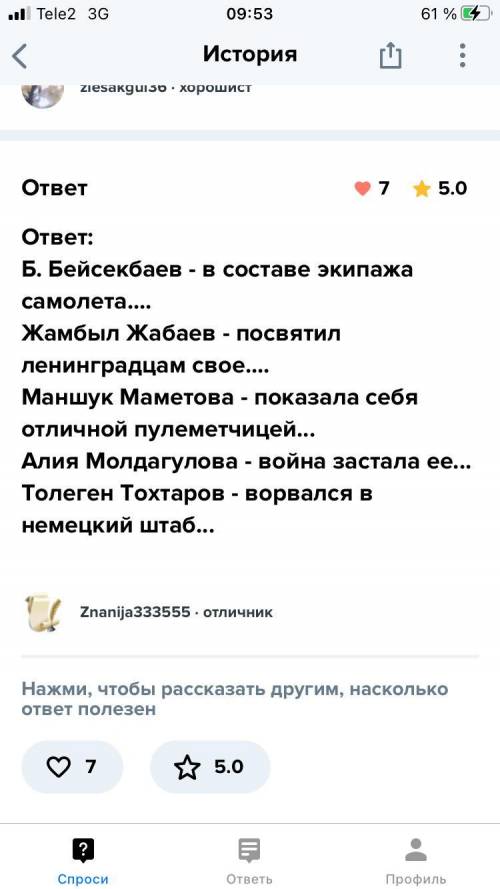 Tele2 3G 09:53 61 %

История

ziesakgul36 · хорошист

Ответ 7 5.0

Ответ:
Б. Бейсекбаев - в составе экипажа самолета....
Жамбыл Жабаев - посвятил ленинградцам свое....
Маншук Маметова - показала себя отличной пулеметчицей...
Алия Молдагулова - война застала ее...
Толеген Тохтаров - ворвался в немецкий штаб...

Znanija333555 · отличник

Нажми, чтобы рассказать другим, насколько ответ полезен

7 5.0

Спроси Ответь Профиль